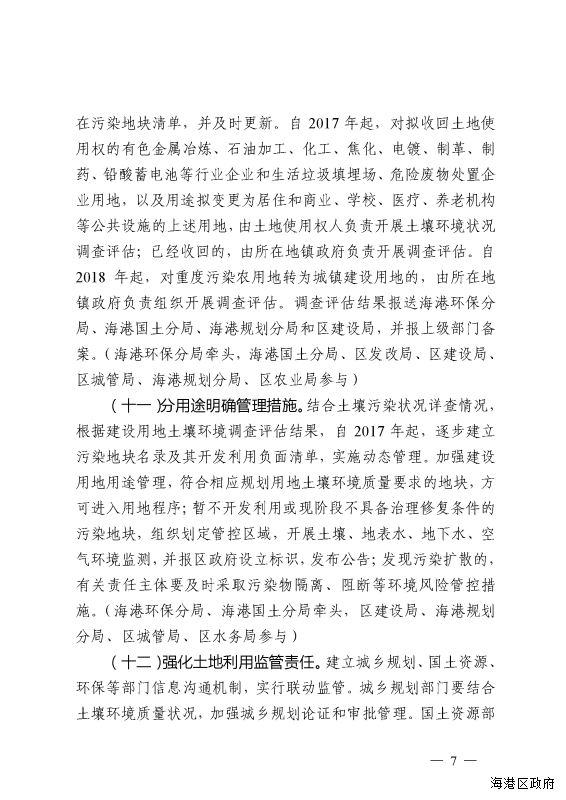 在污染地块清单，并及时更新。自 2017 年起，对拟收回土地使用权的有色金属冶炼、石油加工、化工、焦化、电镀、制革、制药、铅酸蓄电池等行业企业和生活垃圾填埋场、危险废物处置企业用地，以及用途拟变更为居住和商业、学校、医疗、养老机构等公共设施的上述用地，由土地使用权人负责开展土壤环境状况调查评估；已经收回的，由所在地镇政府负责开展调查评估。自 2018 年起，对重度污染农用地转为城镇建设用地的，由所在地镇政府负责组织开展调查评估。调查评估结果报送海港环保分局、海港国土分局、海港规划分局和区建设局，并报上级部门备案。（海港环保分局牵头，海港国土分局、区发改局、区建设局、区城管局、海港规划分局、区农业局参与）

（十一）分用途明确管理措施。结合土壤污染状况详查情况，根据建设用地土壤环境调查评估结果，自 2017 年起，逐步建立污染地块名录及其开发利用负面清单，实施动态管理。加强建设用地用途管理，符合相应规划用地土壤环境质量要求的地块，方可进入用地程序；暂不开发利用或现阶段不具备治理修复条件的污染地块，组织划定管控区域，开展土壤、地表水、地下水、空气环境监测，并报区政府设立标识，发布公告；发现污染扩散的，有关责任主体要及时采取污染物隔离、阻断等环境风险管控措施。（海港环保分局、海港国土分局牵头，区建设局、海港规划分局、区城管局、区水务局参与）

（十二）强化土地利用监管责任。建立城乡规划、国土资源、环保等部门信息沟通机制，实行联动监管。城乡规划部门要结合土壤环境质量状况，加强城乡规划论证和审批管理。国土资源部

— 7 —

海港区政府